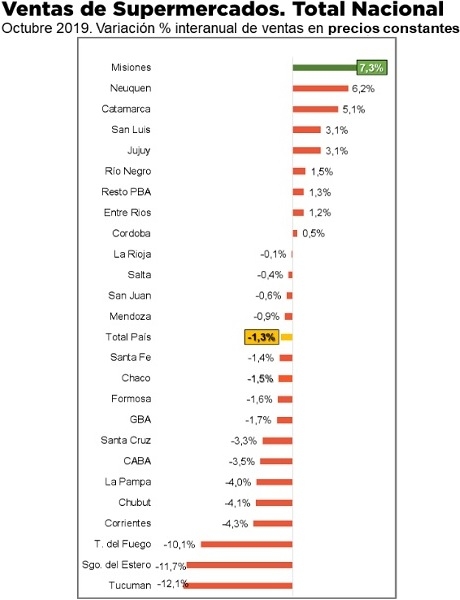 Ventas de Supermercados. Total Nacional
Octubre 2019. Variación % interanual de ventas en precios constantes

Misiones 7,3%
Neuquen 6,2%
Catamarca 5,1%
San Luis 3,1%
Jujuy 3,1%
Río Negro 1,5%
Resto PBA 1,3%
Entre Rios 1,2%
Cordoba 0,5%
La Rioja -0,1%
Salta -0,4%
San Juan -0,6%
Mendoza -0,9%
Total País -1,3%
Santa Fe -1,4%
Chaco -1,5%
Formosa -1,6%
GBA -1,7%
Santa Cruz -3,3%
CABA -3,5%
La Pampa -4,0%
Chubut -4,1%
Corrientes -4,3%
T. del Fuego -10,1%
Sgo. del Estero -11,7%
Tucuman -12,1%